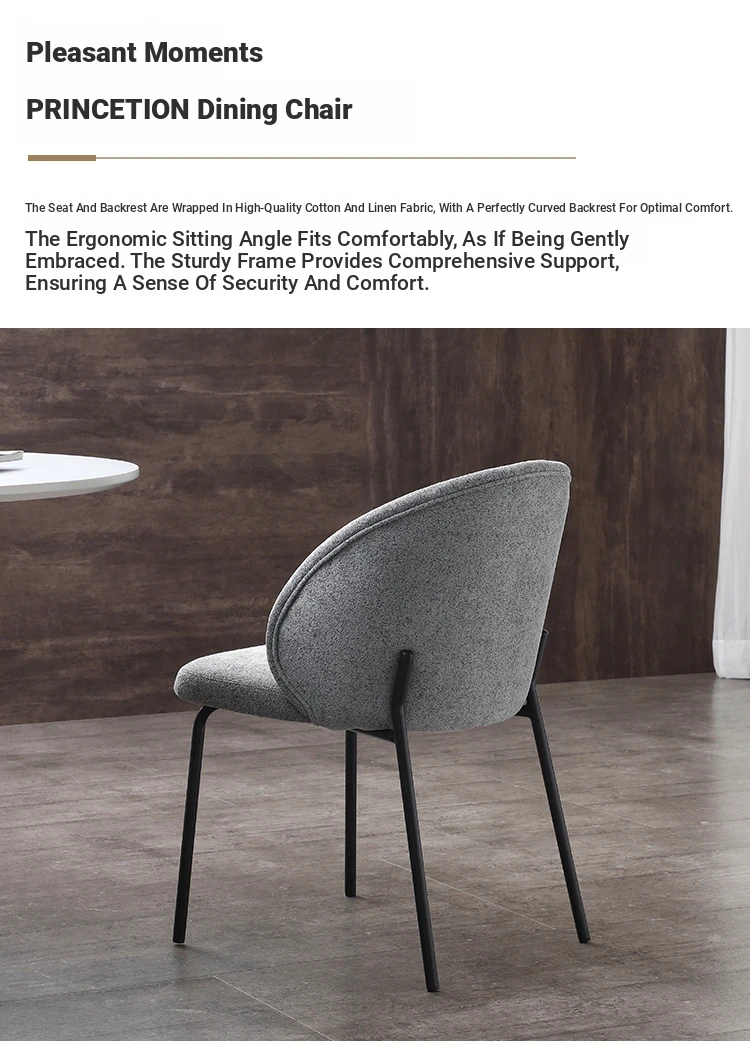 Pleasant Moments

PRINCETION Dining Chair

The Seat And Backrest Are Wrapped In High-Quality Cotton And Linen Fabric, With A Perfectly Curved Backrest For Optimal Comfort.

The Ergonomic Sitting Angle Fits Comfortably, As If Being Gently Embraced. The Sturdy Frame Provides Comprehensive Support, Ensuring A Sense Of Security And Comfort.